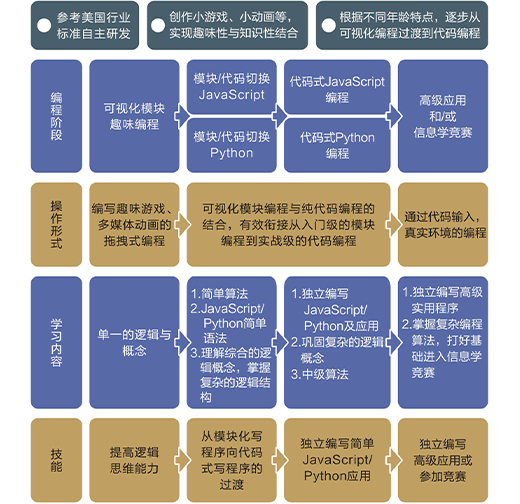 参考美国行业标准自主研发

创作小游戏、小动画等，实现趣味性与知识性结合

根据不同年龄特点，逐步从可视化编程过渡到代码编程

编程阶段

可视化模块趣味编程

模块/代码切换 JavaScript

模块/代码切换 Python

代码式JavaScript编程

代码式Python编程

高级应用和/或信息学竞赛

操作形式

编写趣味游戏、多媒体动画的拖拽式编程

可视化模块编程与纯代码编程的结合，有效衔接从入门级的模块编程到实战级的代码编程

通过代码输入，真实环境的编程

学习内容

单一的逻辑与概念

1.简单算法
2.JavaScript/Python简单语法
3.理解综合的逻辑概念，掌握复杂的逻辑结构

1.独立编写JavaScript/Python及应用
2.巩固复杂的逻辑概念
3.中级算法

1.独立编写高级实用程序
2.掌握复杂编程算法，打好基础进入信息学竞赛

技能

提高逻辑思维能力

从模块化写程序向代码式写程序的过渡

独立编写简单JavaScript/Python应用

独立编写高级应用或参加竞赛